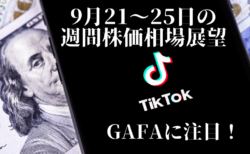 9月21～25日の
週間株価相場展望

TikTok

GAFAに注目！